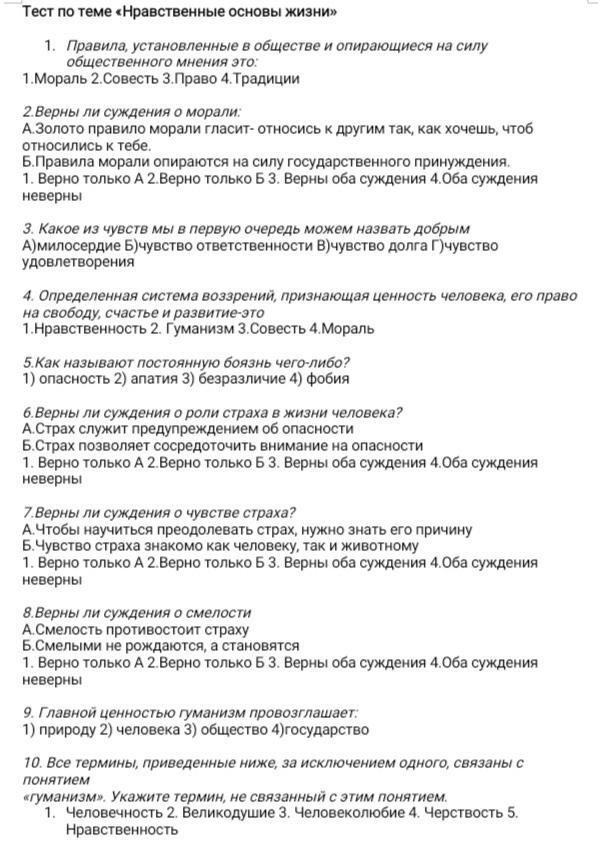 Тест по теме «Нравственные основы жизни»

1. Правила, установленные в обществе и опирающиеся на силу общественного мнения это:
1.Мораль 2.Совесть 3.Право 4.Традиции

2.Верны ли суждения о морали:
А.Золото правило морали гласит- относись к другим так, как хочешь, чтоб относились к тебе.
Б.Правила морали опираются на силу государственного принуждения.
1. Верно только А 2.Верно только Б 3. Верны оба суждения 4.Оба суждения неверны

3. Какое из чувств мы в первую очередь можем назвать добрым
А)милосердие Б)чувство ответственности В)чувство долга Г)чувство удовлетворения

4. Определенная система воззрений, признающая ценность человека, его право на свободу, счастье и развитие-это
1.Нравственность 2. Гуманизм 3.Совесть 4.Мораль

5.Как называют постоянную боязнь чего-либо?
1) опасность 2) апатия 3) безразличие 4) фобия

6.Верны ли суждения о роли страха в жизни человека?
А.Страх служит предупреждением об опасности
Б.Страх позволяет сосредоточить внимание на опасности
1. Верно только А 2.Верно только Б 3. Верны оба суждения 4.Оба суждения неверны

7.Верны ли суждения о чувстве страха?
А.Чтобы научиться преодолевать страх, нужно знать его причину
Б.Чувство страха знакомо как человеку, так и животному
1. Верно только А 2.Верно только Б 3. Верны оба суждения 4.Оба суждения неверны

8.Верны ли суждения о смелости
А.Смелость противостоит страху
Б.Смелыми не рождаются, а становятся
1. Верно только А 2.Верно только Б 3. Верны оба суждения 4.Оба суждения неверны

9. Главной ценностью гуманизм провозглашает:
1) природу 2) человека 3) общество 4)государство

10. Все термины, приведенные ниже, за исключением одного, связаны с понятием
«гуманизм». Укажите термин, не связанный с этим понятием.
1. Человечность 2. Великодушие 3. Человеколюбие 4. Черствость 5. Нравственность